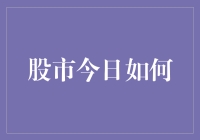 股市今日如何